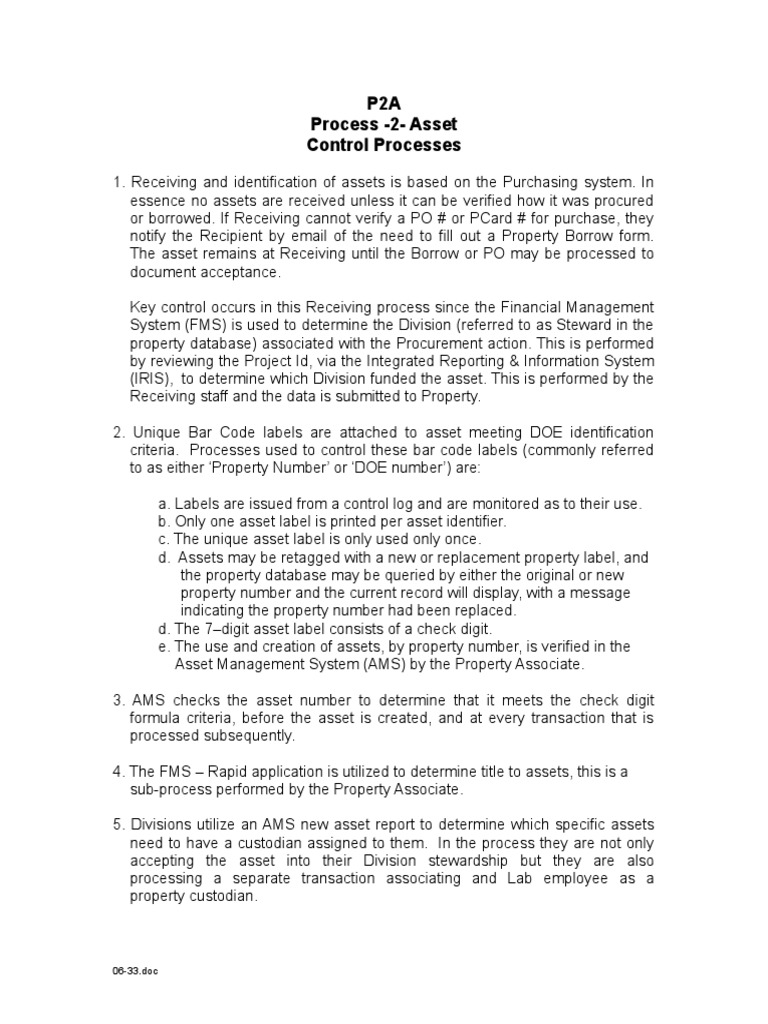 P2A
Process -2- Asset
Control Processes

1. Receiving and identification of assets is based on the Purchasing system. In essence no assets are received unless it can be verified how it was procured or borrowed. If Receiving cannot verify a PO # or PCard # for purchase, they notify the Recipient by email of the need to fill out a Property Borrow form. The asset remains at Receiving until the Borrow or PO may be processed to document acceptance.

Key control occurs in this Receiving process since the Financial Management System (FMS) is used to determine the Division (referred to as Steward in the property database) associated with the Procurement action. This is performed by reviewing the Project Id, via the Integrated Reporting & Information System (IRIS), to determine which Division funded the asset. This is performed by the Receiving staff and the data is submitted to Property.

2. Unique Bar Code labels are attached to asset meeting DOE identification criteria. Processes used to control these bar code labels (commonly referred to as either 'Property Number' or 'DOE number') are:

a. Labels are issued from a control log and are monitored as to their use.
b. Only one asset label is printed per asset identifier.
c. The unique asset label is only used only once.
d. Assets may be retagged with a new or replacement property label, and the property database may be queried by either the original or new property number and the current record will display, with a message indicating the property number had been replaced.
d. The 7–digit asset label consists of a check digit.
e. The use and creation of assets, by property number, is verified in the Asset Management System (AMS) by the Property Associate.

3. AMS checks the asset number to determine that it meets the check digit formula criteria, before the asset is created, and at every transaction that is processed subsequently.

4. The FMS – Rapid application is utilized to determine title to assets, this is a sub-process performed by the Property Associate.

5. Divisions utilize an AMS new asset report to determine which specific assets need to have a custodian assigned to them. In the process they are not only accepting the asset into their Division stewardship but they are also processing a separate transaction associating and Lab employee as a property custodian.

06-33.doc